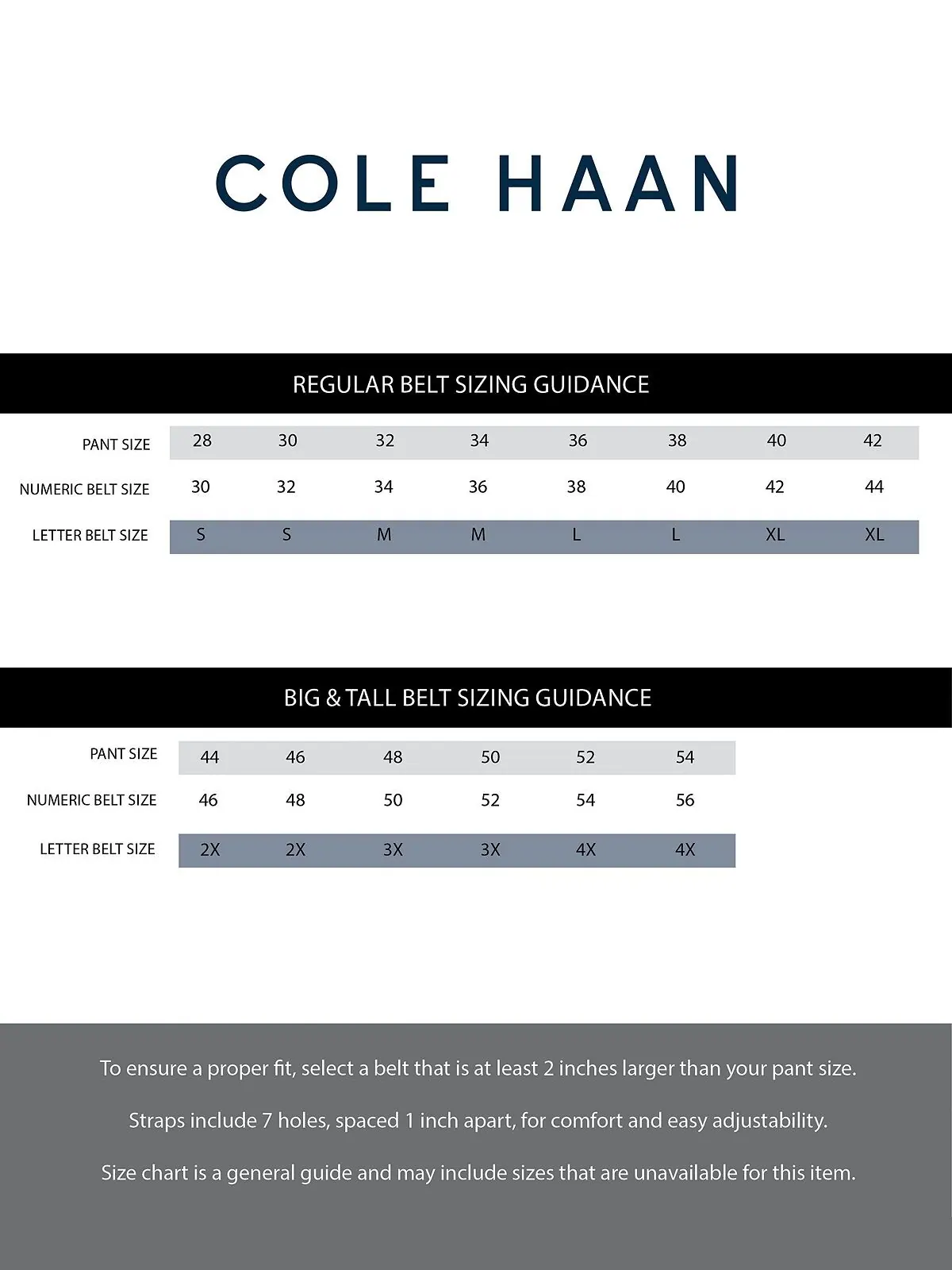 COLE HAAN

REGULAR BELT SIZING GUIDANCE

| PANT SIZE | 28 | 30 | 32 | 34 | 36 | 38 | 40 | 42 |
|---|---|---|---|---|---|---|---|---|
| NUMERIC BELT SIZE | 30 | 32 | 34 | 36 | 38 | 40 | 42 | 44 |
| LETTER BELT SIZE | S | S | M | M | L | L | XL | XL |

BIG & TALL BELT SIZING GUIDANCE

| PANT SIZE | 44 | 46 | 48 | 50 | 52 | 54 |
|---|---|---|---|---|---|---|
| NUMERIC BELT SIZE | 46 | 48 | 50 | 52 | 54 | 56 |
| LETTER BELT SIZE | 2X | 2X | 3X | 3X | 4X | 4X |

To ensure a proper fit, select a belt that is at least 2 inches larger than your pant size.

Straps include 7 holes, spaced 1 inch apart, for comfort and easy adjustability.

Size chart is a general guide and may include sizes that are unavailable for this item.